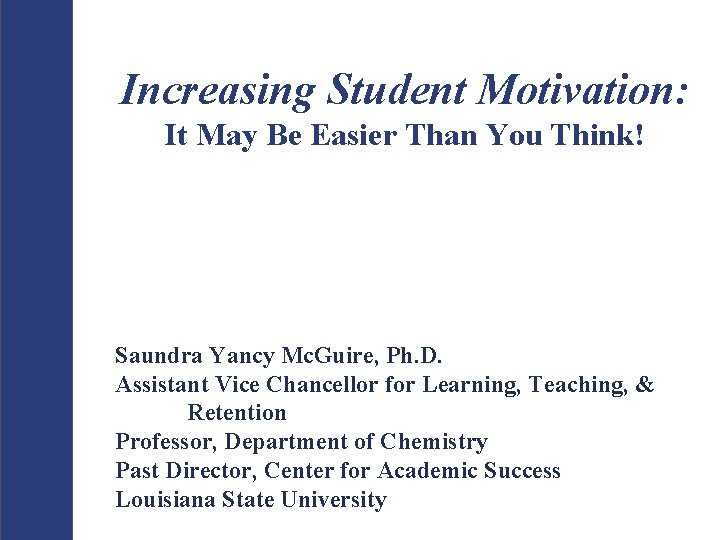 Increasing Student Motivation:
It May Be Easier Than You Think!

Saundra Yancy McGuire, Ph.D.
Assistant Vice Chancellor for Learning, Teaching, & Retention
Professor, Department of Chemistry
Past Director, Center for Academic Success
Louisiana State University